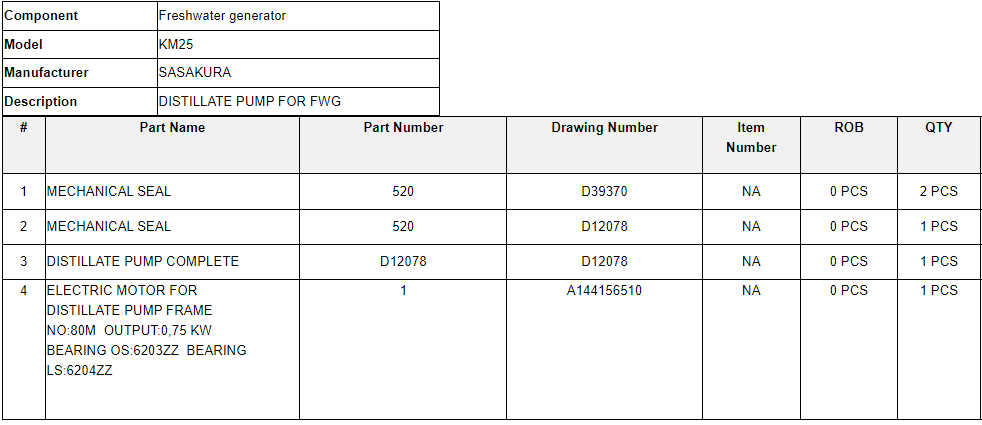 Component
Freshwater generator

Model
KM25

Manufacturer
SASAKURA

Description
DISTILLATE PUMP FOR FWG

| # | Part Name | Part Number | Drawing Number | Item Number | ROB | QTY |
|---|---|---|---|---|---|---|
| 1 | MECHANICAL SEAL | 520 | D39370 | NA | 0 PCS | 2 PCS |
| 2 | MECHANICAL SEAL | 520 | D12078 | NA | 0 PCS | 1 PCS |
| 3 | DISTILLATE PUMP COMPLETE | D12078 | D12078 | NA | 0 PCS | 1 PCS |
| 4 | ELECTRIC MOTOR FOR DISTILLATE PUMP FRAME NO:80M OUTPUT:0,75 KW BEARING OS:6203ZZ BEARING LS:6204ZZ | 1 | A144156510 | NA | 0 PCS | 1 PCS |